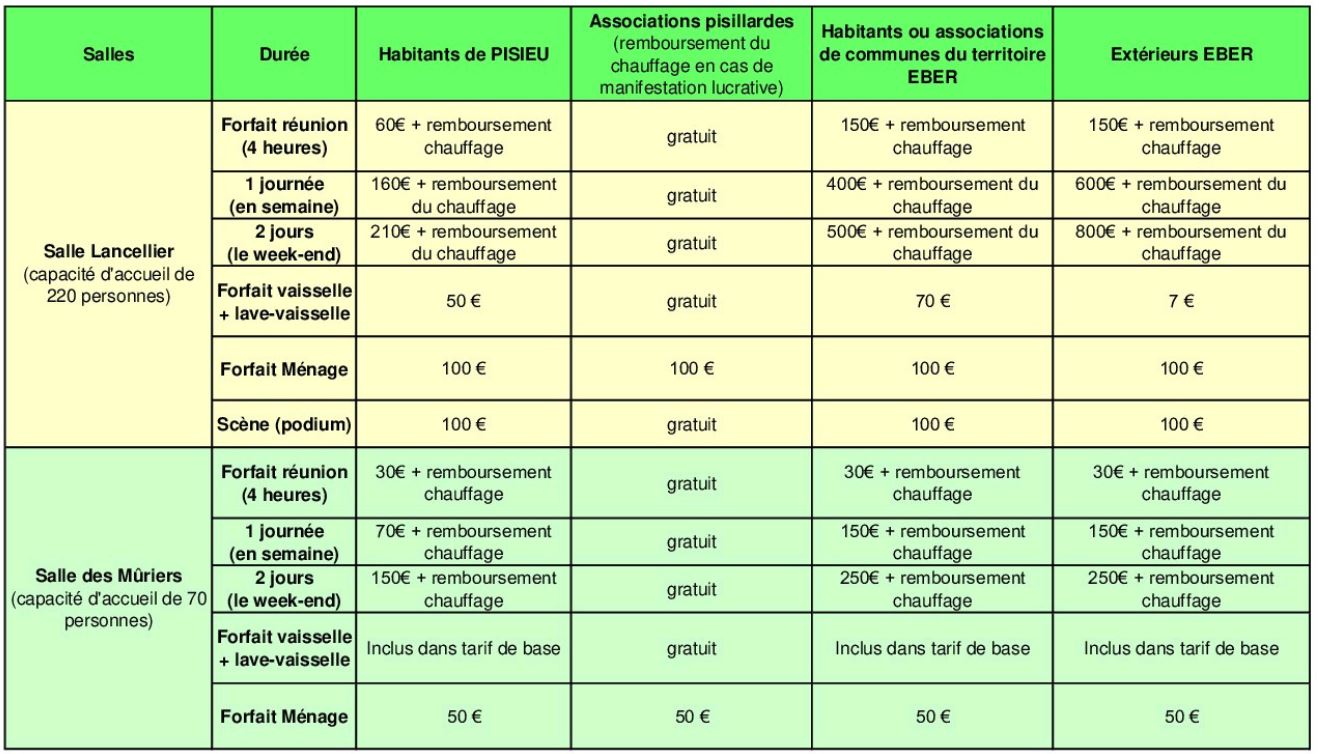 | Salles | Durée | Habitants de PISIEU | Associations pisillardes (remboursement du chauffage en cas de manifestation lucrative) | Habitants ou associations de communes du territoire EBER | Extérieurs EBER |
|---|---|---|---|---|---|
| Salle Lancellier (capacité d'accueil de 220 personnes) | Forfait réunion (4 heures) | 60€ + remboursement chauffage | gratuit | 150€ + remboursement chauffage | 150€ + remboursement chauffage |
| | 1 journée (en semaine) | 160€ + remboursement du chauffage | gratuit | 400€ + remboursement du chauffage | 600€ + remboursement du chauffage |
| | 2 jours (le week-end) | 210€ + remboursement du chauffage | gratuit | 500€ + remboursement du chauffage | 800€ + remboursement du chauffage |
| | Forfait vaisselle + lave-vaisselle | 50 € | gratuit | 70 € | 7 € |
| | Forfait Ménage | 100 € | 100 € | 100 € | 100 € |
| | Scène (podium) | 100 € | gratuit | 100 € | 100 € |
| Salle des Mûriers (capacité d'accueil de 70 personnes) | Forfait réunion (4 heures) | 30€ + remboursement chauffage | gratuit | 30€ + remboursement chauffage | 30€ + remboursement chauffage |
| | 1 journée (en semaine) | 70€ + remboursement chauffage | gratuit | 150€ + remboursement chauffage | 150€ + remboursement chauffage |
| | 2 jours (le week-end) | 150€ + remboursement chauffage | gratuit | 250€ + remboursement chauffage | 250€ + remboursement chauffage |
| | Forfait vaisselle + lave-vaisselle | Inclus dans tarif de base | gratuit | Inclus dans tarif de base | Inclus dans tarif de base |
| | Forfait Ménage | 50 € | 50 € | 50 € | 50 € |